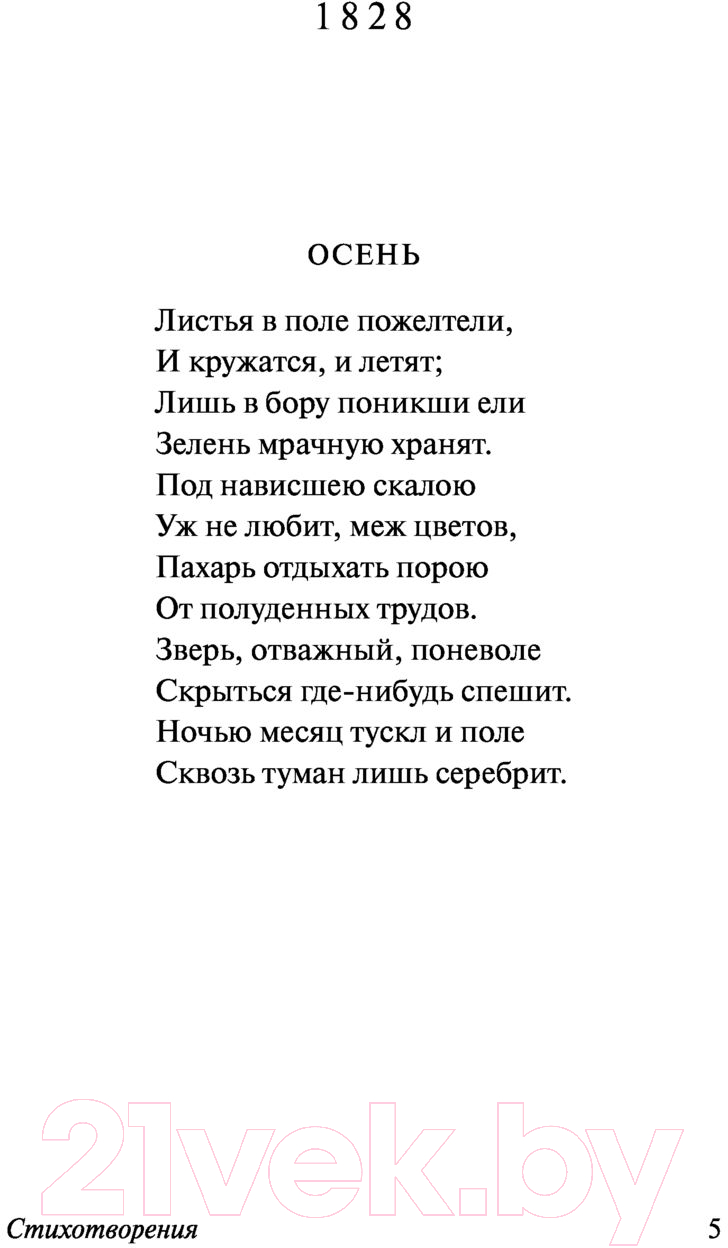 1828

ОСЕНЬ

Листья в поле пожелтели,
И кружатся, и летят;
Лишь в бору поникши ели
Зелень мрачную хранят.
Под нависшею скалою
Уж не любит, меж цветов,
Пахарь отдыхать порою
От полуденных трудов.
Зверь, отважный, поневоле
Скрыться где-нибудь спешит.
Ночью месяц тускл и поле
Сквозь туман лишь серебрит.

21vek.by

Стихотворения

5